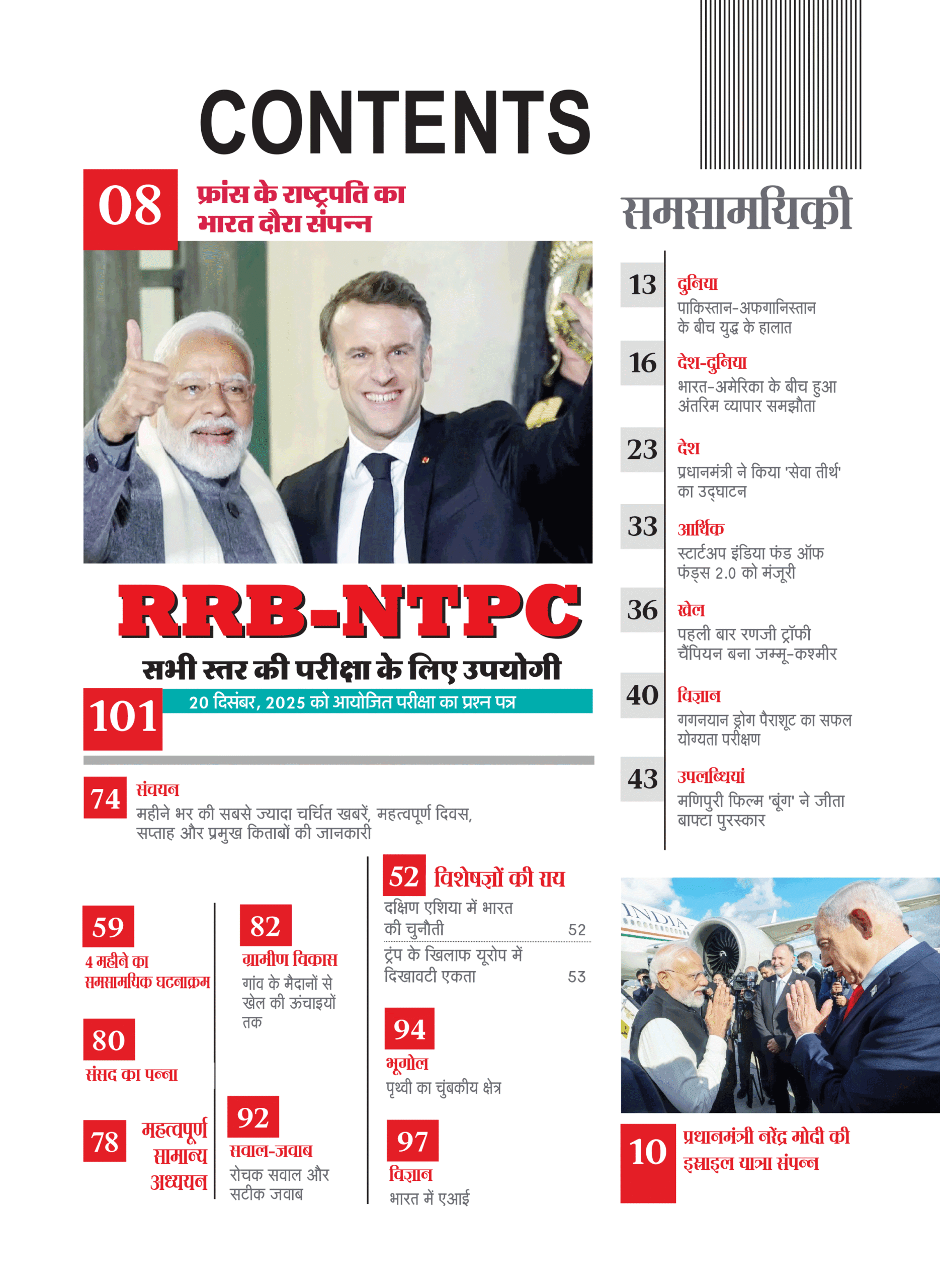 CONTENTS

08 फ्रांस के राष्ट्रपति का भारत दौरा संपन्न

RRB-NTPC

सभी स्तर की परीक्षा के लिए उपयोगी

101 20 दिसंबर, 2025 को आयोजित परीक्षा का प्रश्न पत्र

74 संचयन
महीने भर की सबसे ज्यादा चर्चित खबरें, महत्वपूर्ण दिवस, सप्ताह और प्रमुख किताबों की जानकारी

59
4 महीने का समसामयिक घटनाक्रम

80
संसद का पन्ना

78 महत्वपूर्ण सामान्य अध्ययन

82
ग्रामीण विकास
गांव के मैदानों से खेल की ऊंचाइयों तक

92
सवाल-जवाब
रोचक सवाल और सटीक जवाब

52 विशेषज्ञों की राय
दक्षिण एशिया में भारत की चुनौती 52
ट्रंप के खिलाफ यूरोप में दिखावटी एकता 53

94
भूगोल
पृथ्वी का चुंबकीय क्षेत्र

97
विज्ञान
भारत में एआई

समसामयिकी

13 दुनिया
पाकिस्तान-अफगानिस्तान के बीच युद्ध के हालात

16 देश-दुनिया
भारत-अमेरिका के बीच हुआ अंतरिम व्यापार समझौता

23 देश
प्रधानमंत्री ने किया 'सेवा तीर्थ' का उद्घाटन

33 आर्थिक
स्टार्टअप इंडिया फंड ऑफ फंड्स 2.0 को मंजूरी

36 खेल
पहली बार रणजी ट्रॉफी चैंपियन बना जम्मू-कश्मीर

40 विज्ञान
गगनयान ड्रोग पैराशूट का सफल योग्यता परीक्षण

43 उपलब्धियां
मणिपुरी फिल्म 'बूंग' ने जीता बाफ्टा पुरस्कार

INDIA

10 प्रधानमंत्री नरेंद्र मोदी की इस्राइल यात्रा संपन्न